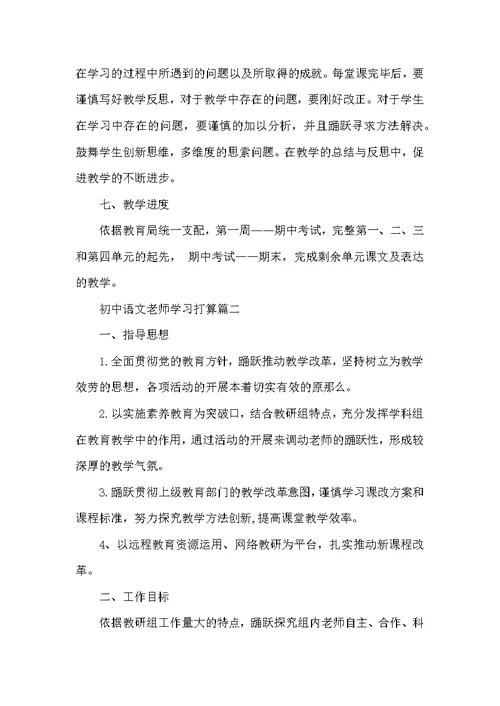 在学习的过程中所遇到的问题以及所取得的成就。每堂课完毕后，要谨慎写好教学反思，对于教学中存在的问题，要刚好改正。对于学生在学习中存在的问题，要谨慎的加以分析，并且踊跃寻求方法解决。鼓舞学生创新思维，多维度的思索问题。在教学的总结与反思中，促进教学的不断进步。

七、教学进度

依据教育局统一支配，第一周——期中考试，完整第一、二、三和第四单元的起先， 期中考试——期末，完成剩余单元课文及表达的教学。

初中语文老师学习打算篇二

一、指导思想

1.全面贯彻党的教育方针，踊跃推动教学改革，坚持树立为教学效劳的思想，各项活动的开展本着切实有效的原那么。

2.以实施素养教育为突破口，结合教研组特点，充分发挥学科组在教育教学中的作用，通过活动的开展来调动老师的踊跃性，形成较深厚的教学气氛。

3.踊跃贯彻上级教育部门的教学改革意图，谨慎学习课改方案和课程标准，努力探究教学方法创新，提高课堂教学效率。

4、以远程教育资源运用、网络教研为平台，扎实推动新课程改革。

二、工作目标

依据教研组工作量大的特点，踊跃探究组内老师自主、合作、科